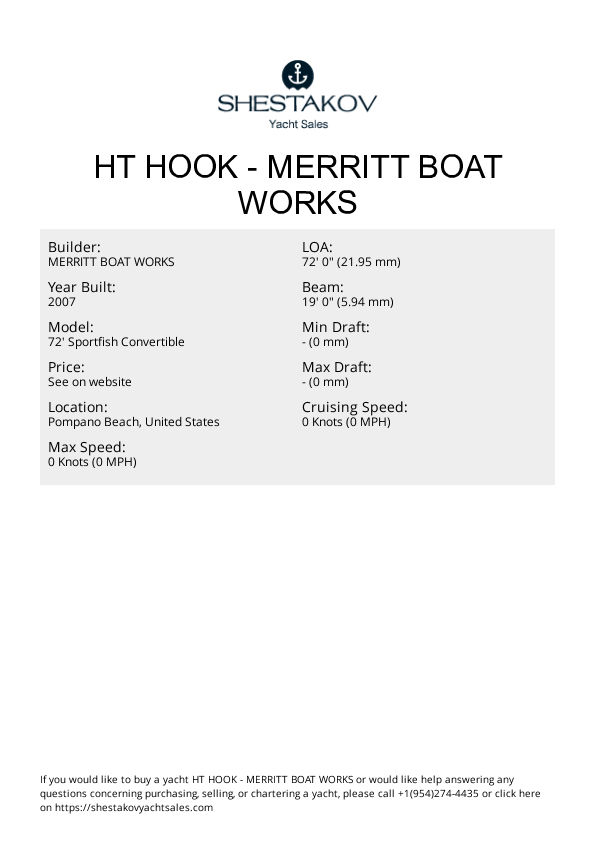 SHESTAKOV
Yacht Sales

HT HOOK - MERRITT BOAT WORKS

Builder:
MERRITT BOAT WORKS

Year Built:
2007

Model:
72' Sportfish Convertible

Price:
See on website

Location:
Pompano Beach, United States

Max Speed:
0 Knots (0 MPH)

LOA:
72' 0" (21.95 mm)

Beam:
19' 0" (5.94 mm)

Min Draft:
- (0 mm)

Max Draft:
- (0 mm)

Cruising Speed:
0 Knots (0 MPH)

If you would like to buy a yacht HT HOOK - MERRITT BOAT WORKS or would like help answering any questions concerning purchasing, selling, or chartering a yacht, please call +1(954)274-4435 or click here on https://shestakovyachtsales.com